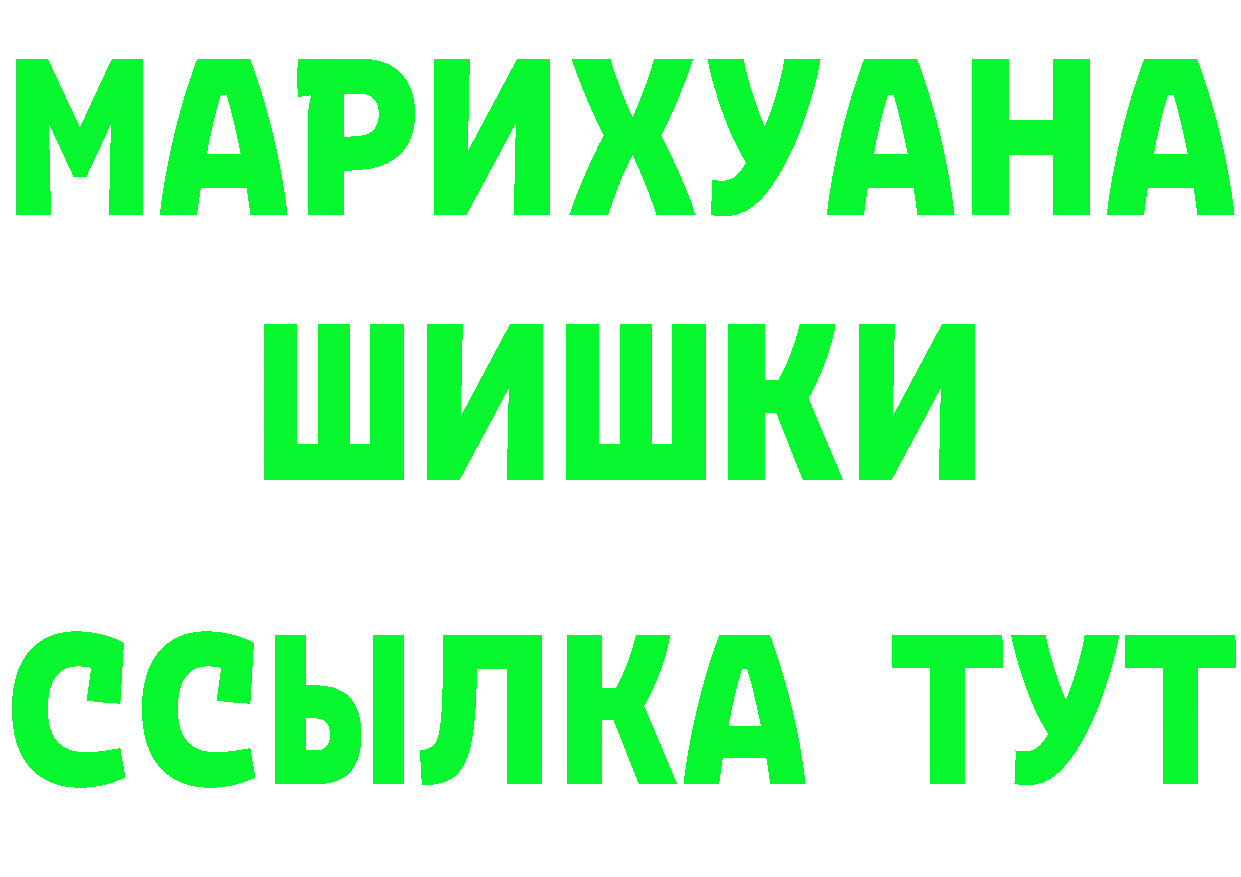 МАРИХУАНА ШИШКИ
ССЫЛКА ТУТ